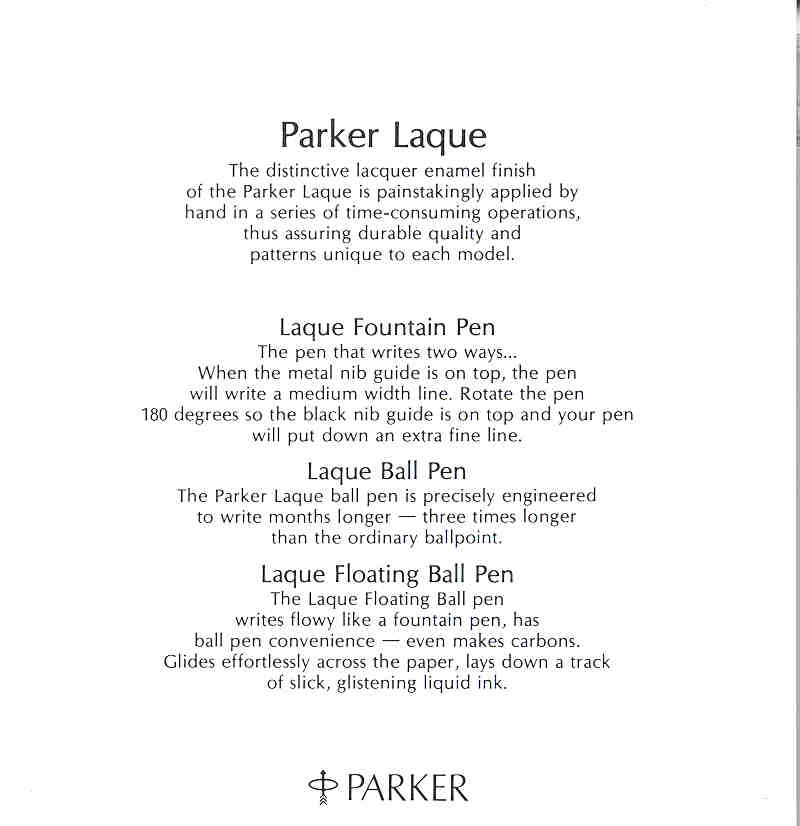 Parker Laque

The distinctive lacquer enamel finish of the Parker Laque is painstakingly applied by hand in a series of time-consuming operations, thus assuring durable quality and patterns unique to each model.

Laque Fountain Pen

The pen that writes two ways... When the metal nib guide is on top, the pen will write a medium width line. Rotate the pen 180 degrees so the black nib guide is on top and your pen will put down an extra fine line.

Laque Ball Pen

The Parker Laque ball pen is precisely engineered to write months longer — three times longer than the ordinary ballpoint.

Laque Floating Ball Pen

The Laque Floating Ball pen writes flowy like a fountain pen, has ball pen convenience — even makes carbons. Glides effortlessly across the paper, lays down a track of slick, glistening liquid ink.

PARKER